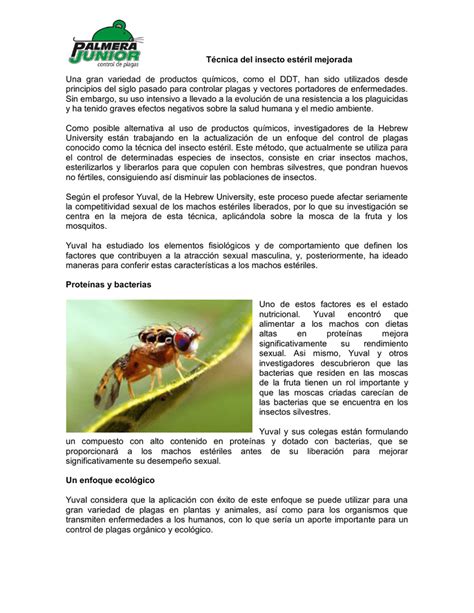 PALMERA JUNIOR
control de plagas

Técnica del insecto estéril mejorada

Una gran variedad de productos químicos, como el DDT, han sido utilizados desde principios del siglo pasado para controlar plagas y vectores portadores de enfermedades. Sin embargo, su uso intensivo a llevado a la evolución de una resistencia a los plaguicidas y ha tenido graves efectos negativos sobre la salud humana y el medio ambiente.

Como posible alternativa al uso de productos químicos, investigadores de la Hebrew University están trabajando en la actualización de un enfoque del control de plagas conocido como la técnica del insecto estéril. Este método, que actualmente se utiliza para el control de determinadas especies de insectos, consiste en criar insectos machos, esterilizarlos y liberarlos para que copulen con hembras silvestres, que pondran huevos no fértiles, consiguiendo así disminuir las poblaciones de insectos.

Según el profesor Yuval, de la Hebrew University, este proceso puede afectar seriamente la competitividad sexual de los machos estériles liberados, por lo que su investigación se centra en la mejora de esta técnica, aplicándola sobre la mosca de la fruta y los mosquitos.

Yuval ha estudiado los elementos fisiológicos y de comportamiento que definen los factores que contribuyen a la atracción sexual masculina, y, posteriormente, ha ideado maneras para conferir estas características a los machos estériles.

Proteínas y bacterias

Uno de estos factores es el estado nutricional. Yuval encontró que alimentar a los machos con dietas altas en proteínas mejora significativamente su rendimiento sexual. Asi mismo, Yuval y otros investigadores descubrieron que las bacterias que residen en las moscas de la fruta tienen un rol importante y que las moscas criadas carecían de las bacterias que se encuentra en los insectos silvestres.

Yuval y sus colegas están formulando un compuesto con alto contenido en proteínas y dotado con bacterias, que se proporcionará a los machos estériles antes de su liberación para mejorar significativamente su desempeño sexual.

Un enfoque ecológico

Yuval considera que la aplicación con éxito de este enfoque se puede utilizar para una gran variedad de plagas en plantas y animales, así como para los organismos que transmiten enfermedades a los humanos, con lo que sería un aporte importante para un control de plagas orgánico y ecológico.